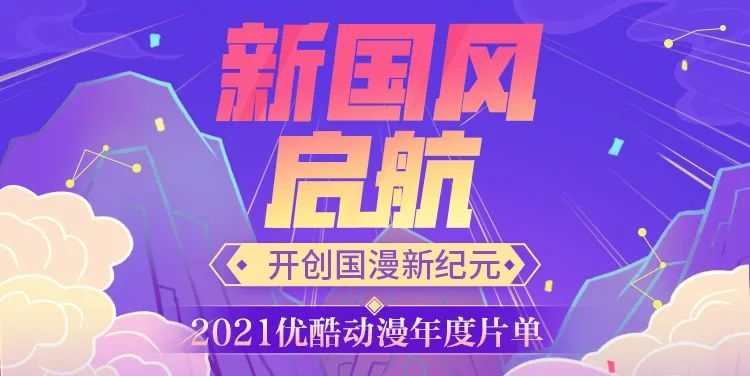 新国风
启航
开创国漫新纪元
2021优酷动漫年度片单